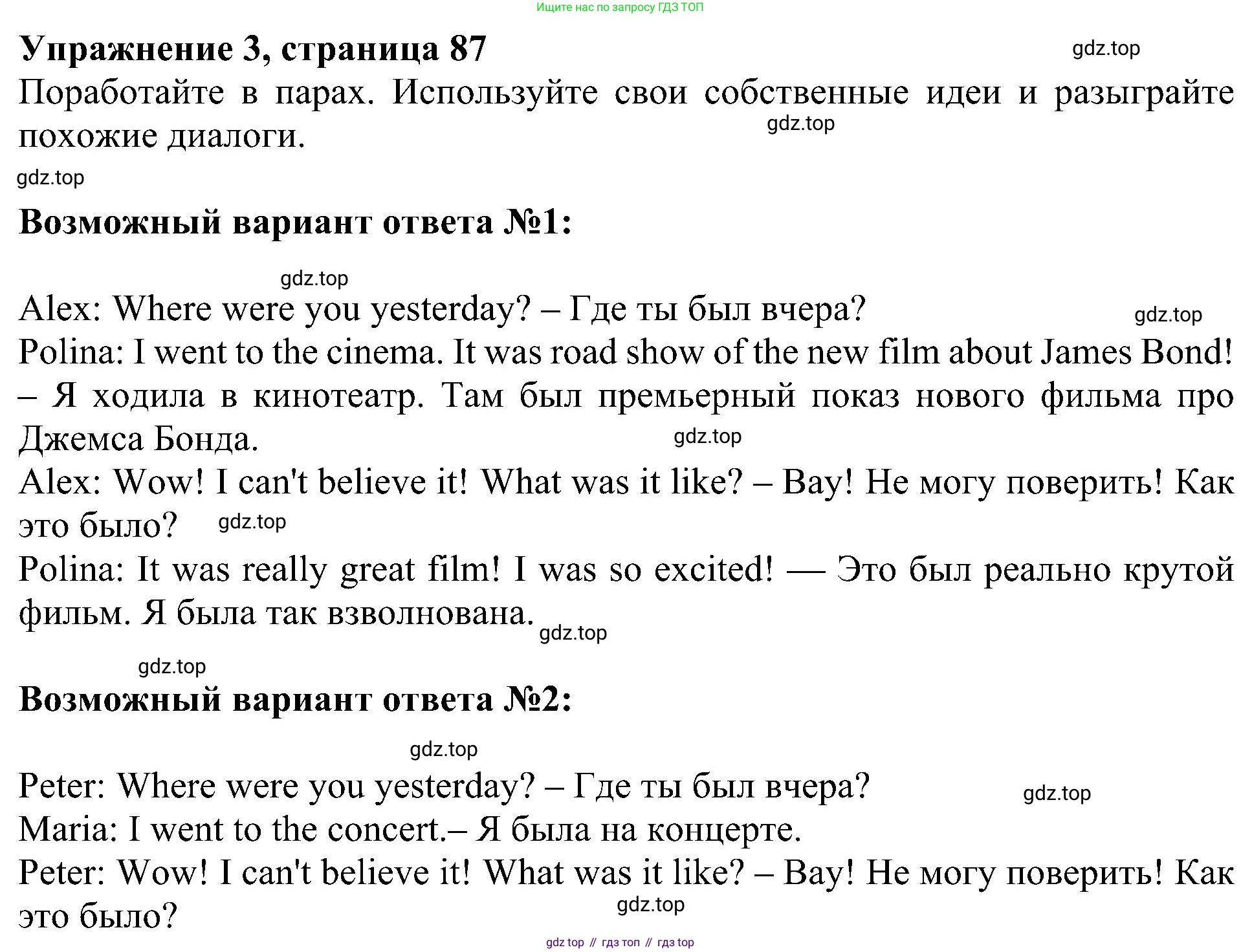 Ищите нас по запросу ГДЗ ТОП

Упражнение 3, страница 87

gdz.top

Поработайте в парах. Используйте свои собственные идеи и разыграйте похожие диалоги.

gdz.top

gdz.top

Возможный вариант ответа №1:

gdz.top

Alex: Where were you yesterday? – Где ты был вчера?

gdz.top

Polina: I went to the cinema. It was road show of the new film about James Bond! – Я ходила в кинотеатр. Там был премьерный показ нового фильма про Джемса Бонда.

gdz.top

Alex: Wow! I can't believe it! What was it like? – Вау! Не могу поверить! Как это было?

gdz.top

Polina: It was really great film! I was so excited! — Это был реально крутой фильм. Я была так взволнована.

gdz.top

gdz.top

Возможный вариант ответа №2:

gdz.top

Peter: Where were you yesterday? – Где ты был вчера?

gdz.top

Maria: I went to the concert.– Я была на концерте.

Peter: Wow! I can't believe it! What was it like? – Вау! Не могу поверить! Как это было?

gdz.top

gdz top // гдз топ // гдз top